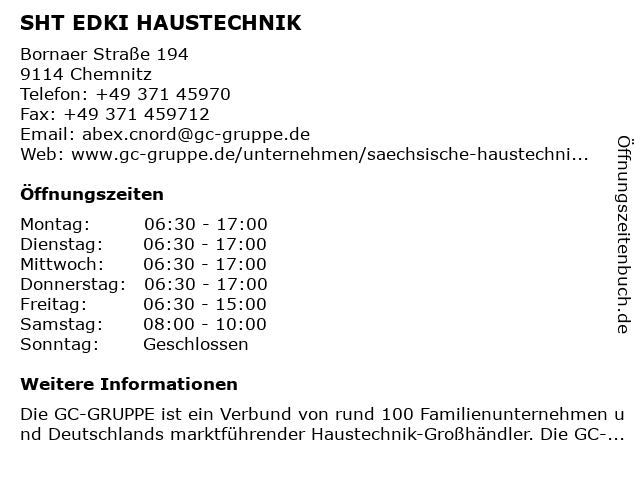 SHT EDKI HAUSTECHNIK

Bornaer Straße 194
9114 Chemnitz
Telefon: +49 371 45970
Fax: +49 371 459712
Email: abex.cnord@gc-gruppe.de
Web: www.gc-gruppe.de/unternehmen/saechsische-haustechni...

Öffnungszeiten

| | |
|---|---|
| Montag: | 06:30 - 17:00 |
| Dienstag: | 06:30 - 17:00 |
| Mittwoch: | 06:30 - 17:00 |
| Donnerstag: | 06:30 - 17:00 |
| Freitag: | 06:30 - 15:00 |
| Samstag: | 08:00 - 10:00 |
| Sonntag: | Geschlossen |

Weitere Informationen

Die GC-GRUPPE ist ein Verbund von rund 100 Familienunternehmen und Deutschlands marktführender Haustechnik-Großhändler. Die GC-...

Öffnungszeitenbuch.de